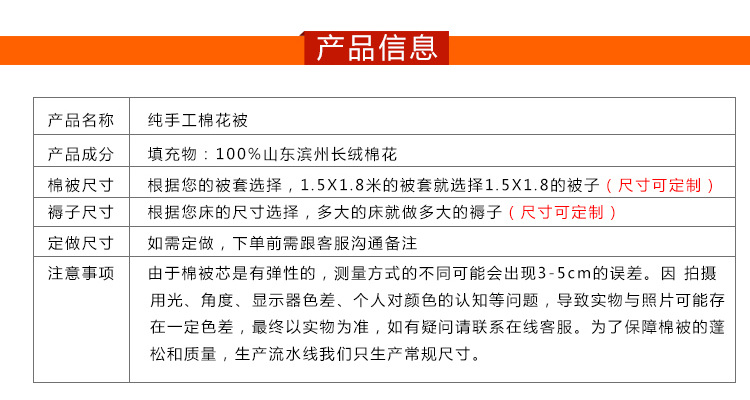 产品信息

| 产品名称 | 纯手工棉花被 |
|---|---|
| 产品成分 | 填充物：100%山东滨州长绒棉花 |
| 棉被尺寸 | 根据您的被套选择，1.5X1.8米的被套就选择1.5X1.8的被子（尺寸可定制） |
| 褥子尺寸 | 根据您床的尺寸选择，多大的床就做多大的褥子（尺寸可定制） |
| 定做尺寸 | 如需定做，下单前需跟客服沟通备注 |
| 注意事项 | 由于棉被芯是有弹性的，测量方式的不同可能会出现3-5cm的误差。因 拍摄用光、角度、显示器色差、个人对颜色的认知等问题，导致实物与照片可能存在一定色差，最终以实物为准，如有疑问请联系在线客服。为了保障棉被的蓬松和质量，生产流水线我们只生产常规尺寸。 |